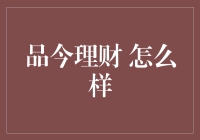 品今理财 怎么样